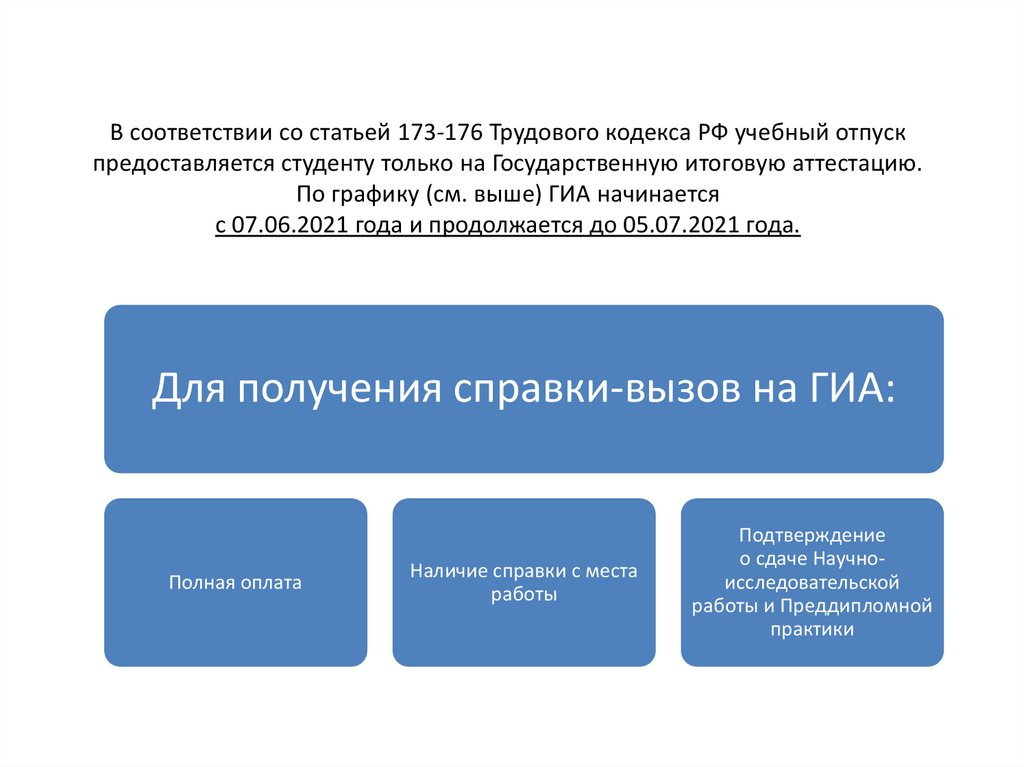 В соответствии со статьей 173-176 Трудового кодекса РФ учебный отпуск предоставляется студенту только на Государственную итоговую аттестацию. По графику (см. выше) ГИА начинается с 07.06.2021 года и продолжается до 05.07.2021 года.

Для получения справки-вызов на ГИА:

Полная оплата

Наличие справки с места работы

Подтверждение о сдаче Научно-исследовательской работы и Преддипломной практики